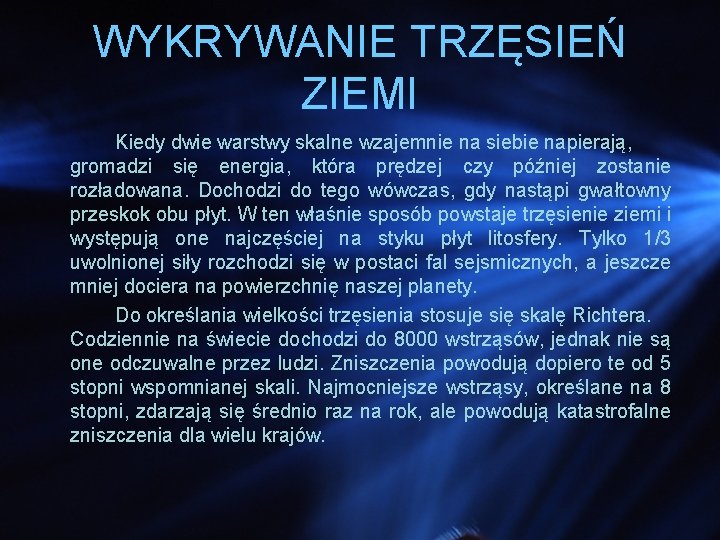 WYKRYWANIE TRZĘSIEŃ ZIEMI

Kiedy dwie warstwy skalne wzajemnie na siebie napierają, gromadzi się energia, która prędzej czy później zostanie rozładowana. Dochodzi do tego wówczas, gdy nastąpi gwałtowny przeskok obu płyt. W ten właśnie sposób powstaje trzęsienie ziemi i występują one najczęściej na styku płyt litosfery. Tylko 1/3 uwolnionej siły rozchodzi się w postaci fal sejsmicznych, a jeszcze mniej dociera na powierzchnię naszej planety.

Do określania wielkości trzęsienia stosuje się skalę Richtera. Codziennie na świecie dochodzi do 8000 wstrząsów, jednak nie są one odczuwalne przez ludzi. Zniszczenia powodują dopiero te od 5 stopni wspomnianej skali. Najmocniejsze wstrząsy, określane na 8 stopni, zdarzają się średnio raz na rok, ale powodują katastrofalne zniszczenia dla wielu krajów.